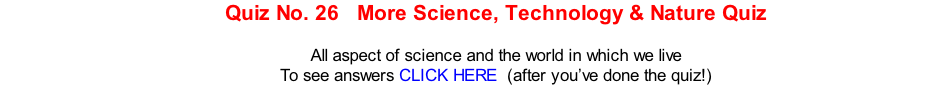 Quiz No. 26 More Science, Technology & Nature Quiz

All aspect of science and the world in which we live
To see answers CLICK HERE (after you've done the quiz!)